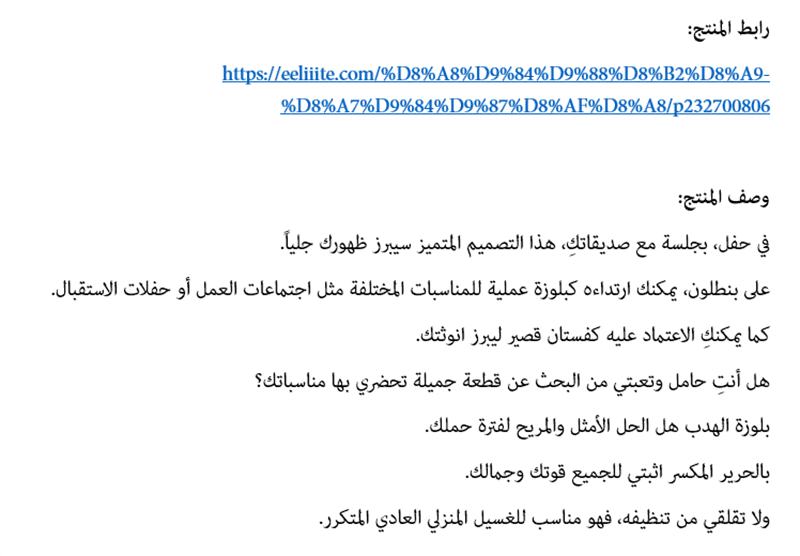 رابط المنتج:

https://eeliiite.com/%D8%A8%D9%84%D9%88%D8%B2%D8%A9-%D8%A7%D9%84%D9%87%D8%AF%D8%A8/p232700806

وصف المنتج:

في حفل، بجلسة مع صديقاتكِ، هذا التصميم المتميز سيبرز ظهورك جلياً.

على بنطلون، يمكنك ارتداءه كبلوزة عملية للمناسبات المختلفة مثل اجتماعات العمل أو حفلات الاستقبال.

كما يمكنكِ الاعتماد عليه كفستان قصير ليبرز انوثتك.

هل أنتِ حامل وتعبتي من البحث عن قطعة جميلة تحضري بها مناسباتك؟

بلوزة الهدب هل الحل الأمثل والمريح لفترة حملك.

بالحرير المكسر اثبتي للجميع قوتك وجمالك.

ولا تقلقي من تنظيفه، فهو مناسب للغسيل المنزلي العادي المتكرر.